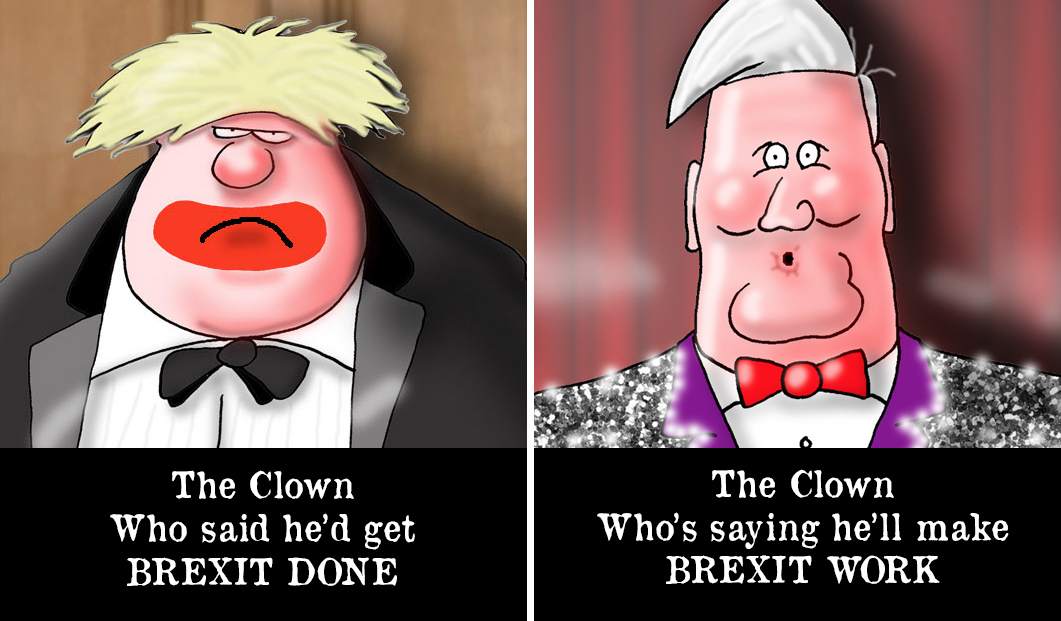 The Clown
Who said he'd get
BREXIT DONE

The Clown
Who's saying he'll make
BREXIT WORK